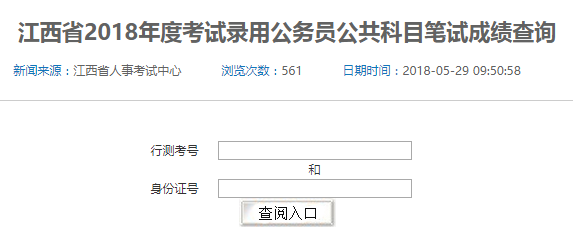 江西省2018年度考试录用公务员公共科目笔试成绩查询

新闻来源：江西省人事考试中心　　浏览次数：561　　日期时间：2018-05-29 09:50:58

行测考号

和

身份证号

查阅入口